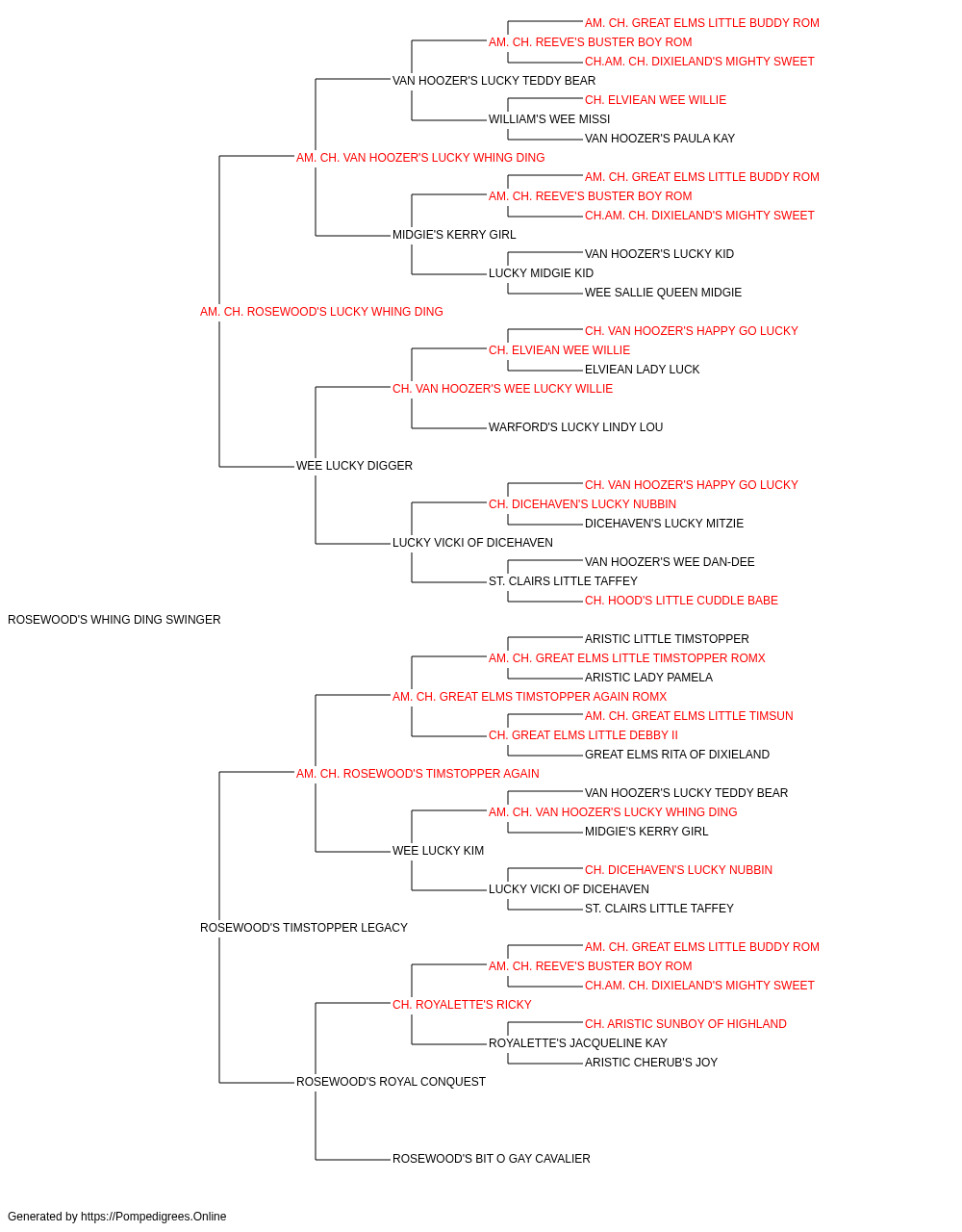 AM. CH. GREAT ELMS LITTLE BUDDY ROM
AM. CH. REEVE'S BUSTER BOY ROM
CH.AM. CH. DIXIELAND'S MIGHTY SWEET
VAN HOOZER'S LUCKY TEDDY BEAR
CH. ELVIEAN WEE WILLIE
WILLIAM'S WEE MISSI
VAN HOOZER'S PAULA KAY
AM. CH. VAN HOOZER'S LUCKY WHING DING
AM. CH. GREAT ELMS LITTLE BUDDY ROM
AM. CH. REEVE'S BUSTER BOY ROM
CH.AM. CH. DIXIELAND'S MIGHTY SWEET
MIDGIE'S KERRY GIRL
VAN HOOZER'S LUCKY KID
LUCKY MIDGIE KID
WEE SALLIE QUEEN MIDGIE
AM. CH. ROSEWOOD'S LUCKY WHING DING
CH. VAN HOOZER'S HAPPY GO LUCKY
CH. ELVIEAN WEE WILLIE
ELVIEAN LADY LUCK
CH. VAN HOOZER'S WEE LUCKY WILLIE
WARFORD'S LUCKY LINDY LOU
WEE LUCKY DIGGER
CH. VAN HOOZER'S HAPPY GO LUCKY
CH. DICEHAVEN'S LUCKY NUBBIN
DICEHAVEN'S LUCKY MITZIE
LUCKY VICKI OF DICEHAVEN
VAN HOOZER'S WEE DAN-DEE
ST. CLAIRS LITTLE TAFFEY
CH. HOOD'S LITTLE CUDDLE BABE
ROSEWOOD'S WHING DING SWINGER
ARISTIC LITTLE TIMSTOPPER
AM. CH. GREAT ELMS LITTLE TIMSTOPPER ROMX
ARISTIC LADY PAMELA
AM. CH. GREAT ELMS TIMSTOPPER AGAIN ROMX
AM. CH. GREAT ELMS LITTLE TIMSUN
CH. GREAT ELMS LITTLE DEBBY II
GREAT ELMS RITA OF DIXIELAND
AM. CH. ROSEWOOD'S TIMSTOPPER AGAIN
VAN HOOZER'S LUCKY TEDDY BEAR
AM. CH. VAN HOOZER'S LUCKY WHING DING
MIDGIE'S KERRY GIRL
WEE LUCKY KIM
CH. DICEHAVEN'S LUCKY NUBBIN
LUCKY VICKI OF DICEHAVEN
ST. CLAIRS LITTLE TAFFEY
ROSEWOOD'S TIMSTOPPER LEGACY
AM. CH. GREAT ELMS LITTLE BUDDY ROM
AM. CH. REEVE'S BUSTER BOY ROM
CH.AM. CH. DIXIELAND'S MIGHTY SWEET
CH. ROYALETTE'S RICKY
CH. ARISTIC SUNBOY OF HIGHLAND
ROYALETTE'S JACQUELINE KAY
ARISTIC CHERUB'S JOY
ROSEWOOD'S ROYAL CONQUEST
ROSEWOOD'S BIT O GAY CAVALIER

Generated by https://Pompedigrees.Online